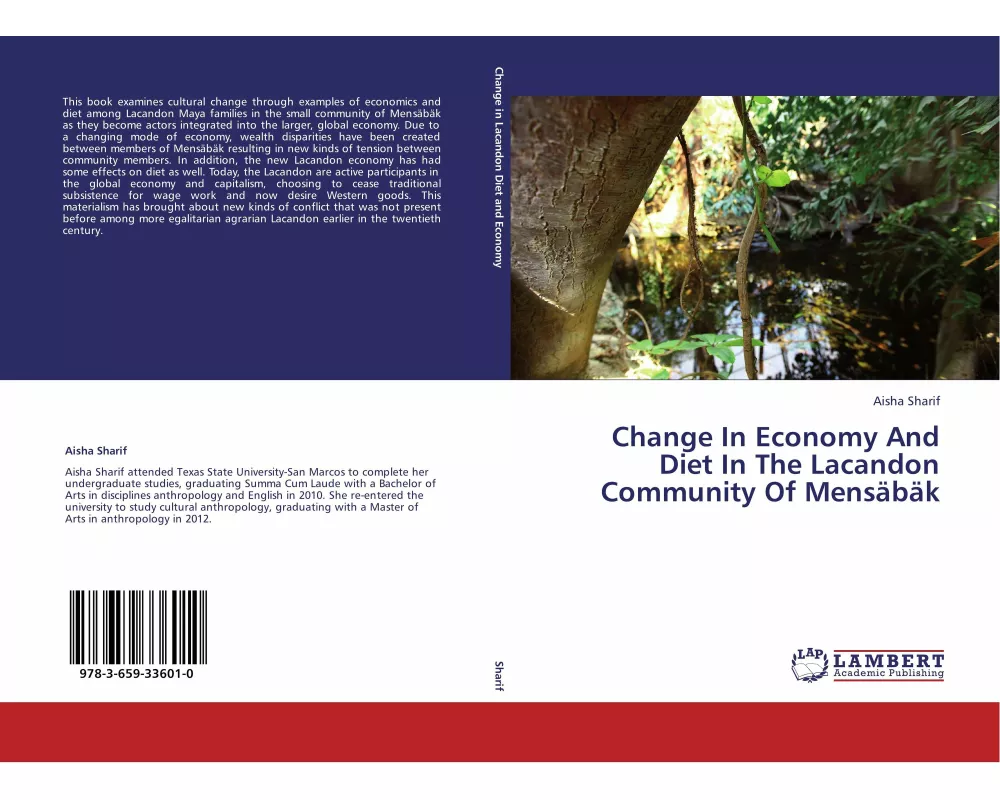 This book examines cultural change through examples of economics and diet among Lacandon Maya families in the small community of Mensäbäk as they become actors integrated into the larger, global economy. Due to a changing mode of economy, wealth disparities have been created between members of Mensäbäk resulting in new kinds of tension between community members. In addition, the new Lacandon economy has had some effects on diet as well. Today, the Lacandon are active participants in the global economy and capitalism, choosing to cease traditional subsistence for wage work and now desire Western goods. This materialism has brought about new kinds of conflict that was not present before among more egalitarian agrarian Lacandon earlier in the twentieth century.

Aisha Sharif

Aisha Sharif attended Texas State University-San Marcos to complete her undergraduate studies, graduating Summa Cum Laude with a Bachelor of Arts in disciplines anthropology and English in 2010. She re-entered the university to study cultural anthropology, graduating with a Master of Arts in anthropology in 2012.

978-3-659-33601-0

Change in Lacandon Diet and Economy

Sharif

Aisha Sharif

Change In Economy And Diet In The Lacandon Community Of Mensäbäk

LAP LAMBERT Academic Publishing